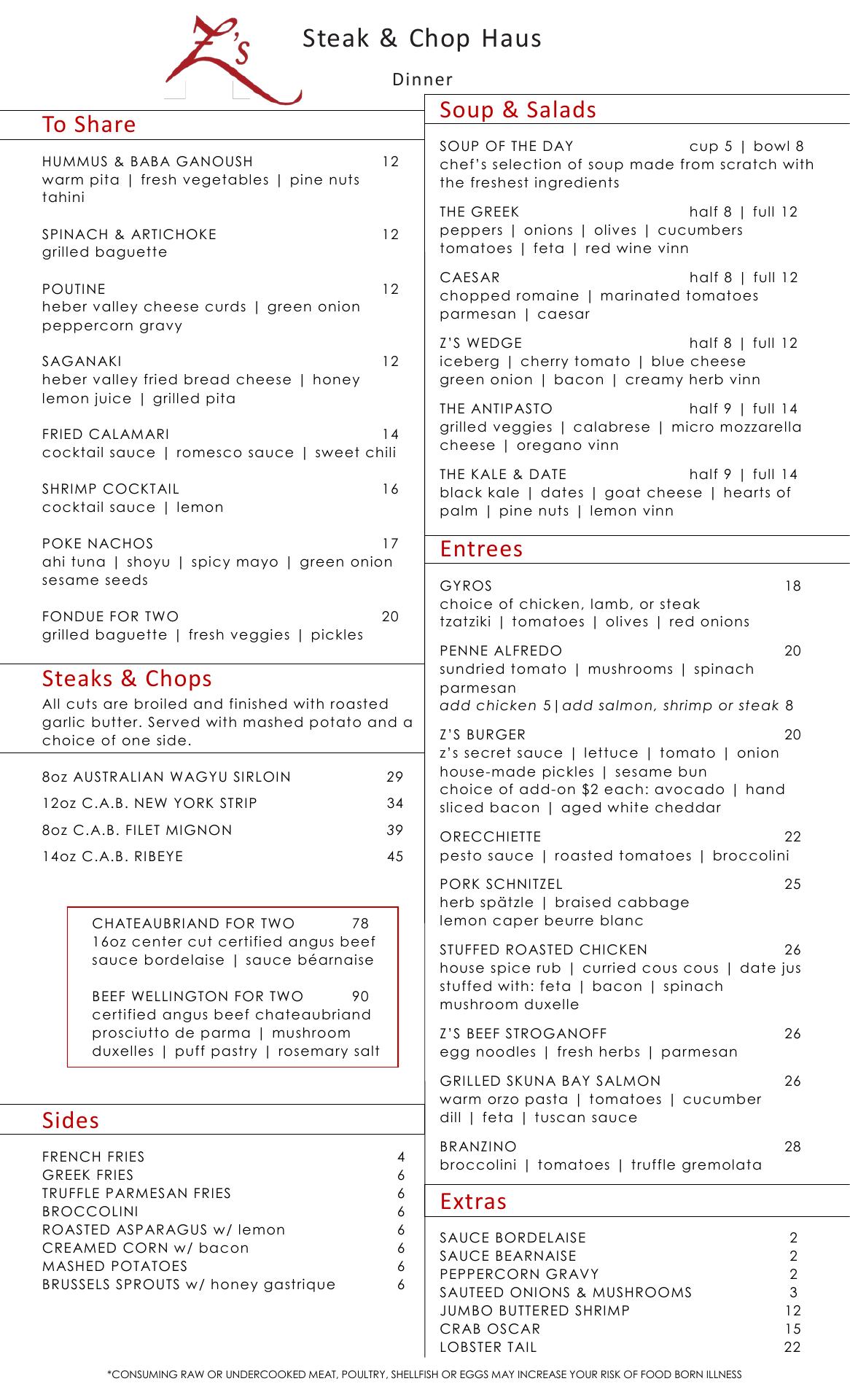 Z's

Steak & Chop Haus

Dinner

To Share

HUMMUS & BABA GANOUSH 12
warm pita | fresh vegetables | pine nuts tahini

SPINACH & ARTICHOKE 12
grilled baguette

POUTINE 12
heber valley cheese curds | green onion peppercorn gravy

SAGANAKI 12
heber valley fried bread cheese | honey lemon juice | grilled pita

FRIED CALAMARI 14
cocktail sauce | romesco sauce | sweet chili

SHRIMP COCKTAIL 16
cocktail sauce | lemon

POKE NACHOS 17
ahi tuna | shoyu | spicy mayo | green onion sesame seeds

FONDUE FOR TWO 20
grilled baguette | fresh veggies | pickles

Steaks & Chops

All cuts are broiled and finished with roasted garlic butter. Served with mashed potato and a choice of one side.

8oz AUSTRALIAN WAGYU SIRLOIN 29
12oz C.A.B. NEW YORK STRIP 34
8oz C.A.B. FILET MIGNON 39
14oz C.A.B. RIBEYE 45

CHATEAUBRIAND FOR TWO 78
16oz center cut certified angus beef sauce bordelaise | sauce béarnaise

BEEF WELLINGTON FOR TWO 90
certified angus beef chateaubriand prosciutto de parma | mushroom duxelles | puff pastry | rosemary salt

Sides

FRENCH FRIES 4
GREEK FRIES 6
TRUFFLE PARMESAN FRIES 6
BROCCOLINI 6
ROASTED ASPARAGUS w/ lemon 6
CREAMED CORN w/ bacon 6
MASHED POTATOES 6
BRUSSELS SPROUTS w/ honey gastrique 6

Soup & Salads

SOUP OF THE DAY cup 5 | bowl 8
chef's selection of soup made from scratch with the freshest ingredients

THE GREEK half 8 | full 12
peppers | onions | olives | cucumbers tomatoes | feta | red wine vinn

CAESAR half 8 | full 12
chopped romaine | marinated tomatoes parmesan | caesar

Z'S WEDGE half 8 | full 12
iceberg | cherry tomato | blue cheese green onion | bacon | creamy herb vinn

THE ANTIPASTO half 9 | full 14
grilled veggies | calabrese | micro mozzarella cheese | oregano vinn

THE KALE & DATE half 9 | full 14
black kale | dates | goat cheese | hearts of palm | pine nuts | lemon vinn

Entrees

GYROS 18
choice of chicken, lamb, or steak
tzatziki | tomatoes | olives | red onions

PENNE ALFREDO 20
sundried tomato | mushrooms | spinach parmesan
add chicken 5|add salmon, shrimp or steak 8

Z'S BURGER 20
z's secret sauce | lettuce | tomato | onion house-made pickles | sesame bun
choice of add-on $2 each: avocado | hand sliced bacon | aged white cheddar

ORECCHIETTE 22
pesto sauce | roasted tomatoes | broccolini

PORK SCHNITZEL 25
herb spätzle | braised cabbage lemon caper beurre blanc

STUFFED ROASTED CHICKEN 26
house spice rub | curried cous cous | date jus stuffed with: feta | bacon | spinach mushroom duxelle

Z'S BEEF STROGANOFF 26
egg noodles | fresh herbs | parmesan

GRILLED SKUNA BAY SALMON 26
warm orzo pasta | tomatoes | cucumber dill | feta | tuscan sauce

BRANZINO 28
broccolini | tomatoes | truffle gremolata

Extras

SAUCE BORDELAISE 2
SAUCE BEARNAISE 2
PEPPERCORN GRAVY 2
SAUTEED ONIONS & MUSHROOMS 3
JUMBO BUTTERED SHRIMP 12
CRAB OSCAR 15
LOBSTER TAIL 22

*CONSUMING RAW OR UNDERCOOKED MEAT, POULTRY, SHELLFISH OR EGGS MAY INCREASE YOUR RISK OF FOOD BORN ILLNESS